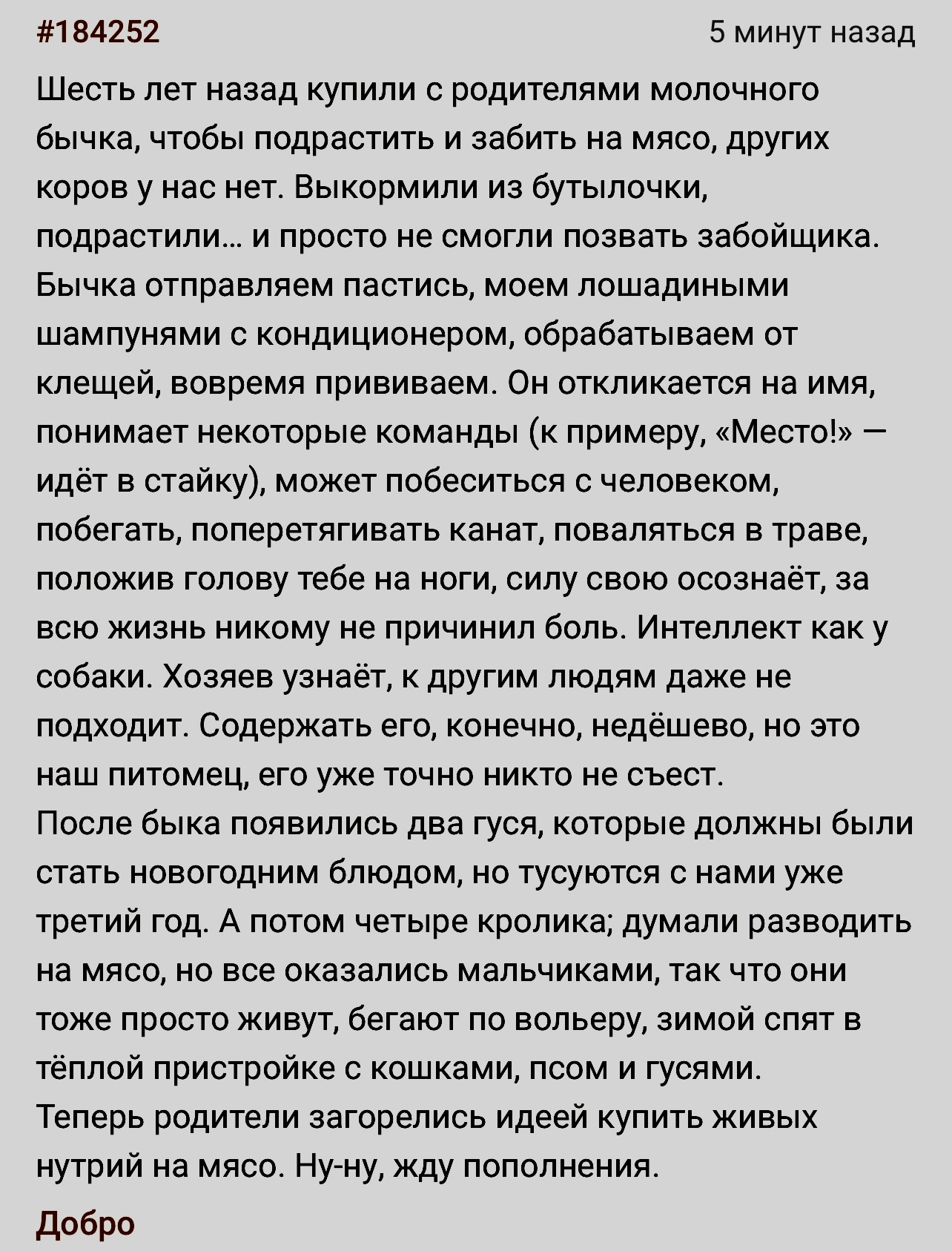 #184252

5 минут назад

Шесть лет назад купили с родителями молочного бычка, чтобы подрастить и забить на мясо, других коров у нас нет. Выкормили из бутылочки, подрастили… и просто не смогли позвать забойщика. Бычка отправляем пастись, моем лошадиными шампунями с кондиционером, обрабатываем от клещей, вовремя прививаем. Он откликается на имя, понимает некоторые команды (к примеру, «Место!» — идёт в стайку), может побеситься с человеком, побегать, поперетягивать канат, поваляться в траве, положив голову тебе на ноги, силу свою осознаёт, за всю жизнь никому не причинил боль. Интеллект как у собаки. Хозяев узнаёт, к другим людям даже не подходит. Содержать его, конечно, недёшево, но это наш питомец, его уже точно никто не съест.
После быка появились два гуся, которые должны были стать новогодним блюдом, но тусуются с нами уже третий год. А потом четыре кролика; думали разводить на мясо, но все оказались мальчиками, так что они тоже просто живут, бегают по вольеру, зимой спят в тёплой пристройке с кошками, псом и гусями.
Теперь родители загорелись идеей купить живых нутрий на мясо. Ну-ну, жду пополнения.

Добро